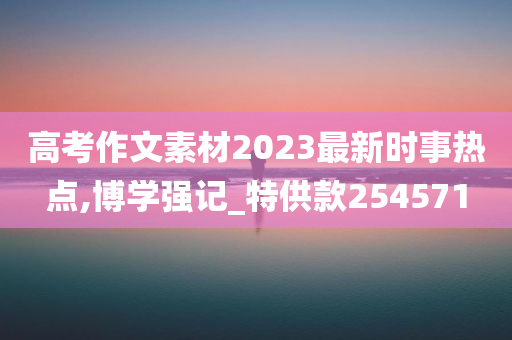 高考作文素材2023最新时事热点,博学强记_特供款254571